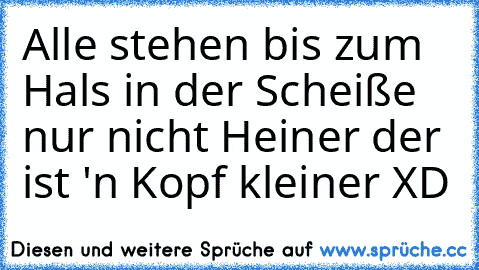 Alle stehen bis zum Hals in der Scheiße nur nicht Heiner der ist 'n Kopf kleiner XD

Diesen und weitere Sprüche auf www.sprüche.cc